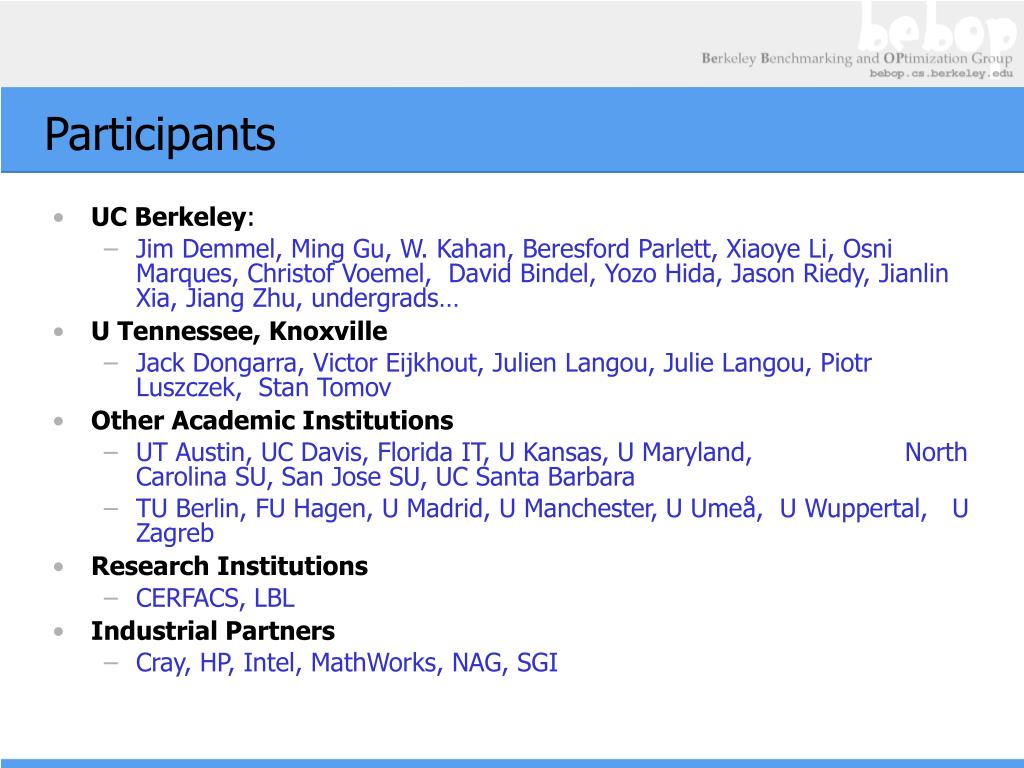 bebop
Berkeley Benchmarking and OPtimization Group
bebop.cs.berkeley.edu

Participants

• UC Berkeley:
– Jim Demmel, Ming Gu, W. Kahan, Beresford Parlett, Xiaoye Li, Osni Marques, Christof Voemel, David Bindel, Yozo Hida, Jason Riedy, Jianlin Xia, Jiang Zhu, undergrads…
• U Tennessee, Knoxville
– Jack Dongarra, Victor Eijkhout, Julien Langou, Julie Langou, Piotr Luszczek, Stan Tomov
• Other Academic Institutions
– UT Austin, UC Davis, Florida IT, U Kansas, U Maryland, North Carolina SU, San Jose SU, UC Santa Barbara
– TU Berlin, FU Hagen, U Madrid, U Manchester, U Umeå, U Wuppertal, U Zagreb
• Research Institutions
– CERFACS, LBL
• Industrial Partners
– Cray, HP, Intel, MathWorks, NAG, SGI